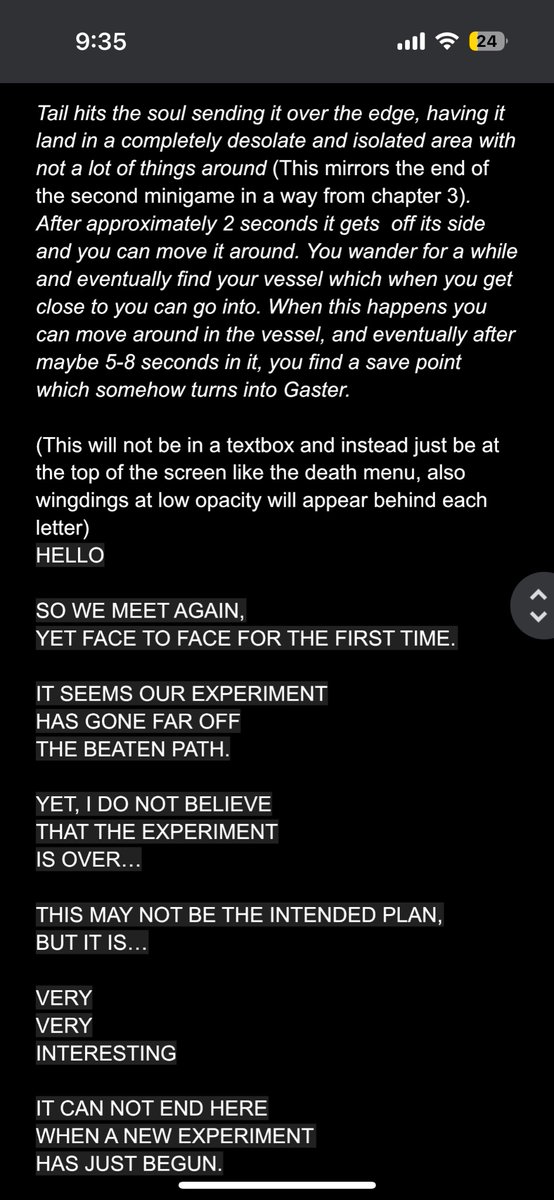 9:35

24

Tail hits the soul sending it over the edge, having it land in a completely desolate and isolated area with not a lot of things around (This mirrors the end of the second minigame in a way from chapter 3). After approximately 2 seconds it gets off its side and you can move it around. You wander for a while and eventually find your vessel which when you get close to you can go into. When this happens you can move around in the vessel, and eventually after maybe 5-8 seconds in it, you find a save point which somehow turns into Gaster.

(This will not be in a textbox and instead just be at the top of the screen like the death menu, also wingdings at low opacity will appear behind each letter)
HELLO

SO WE MEET AGAIN,
YET FACE TO FACE FOR THE FIRST TIME.

IT SEEMS OUR EXPERIMENT
HAS GONE FAR OFF
THE BEATEN PATH.

YET, I DO NOT BELIEVE
THAT THE EXPERIMENT
IS OVER...

THIS MAY NOT BE THE INTENDED PLAN,
BUT IT IS...

VERY
VERY
INTERESTING

IT CAN NOT END HERE
WHEN A NEW EXPERIMENT
HAS JUST BEGUN.